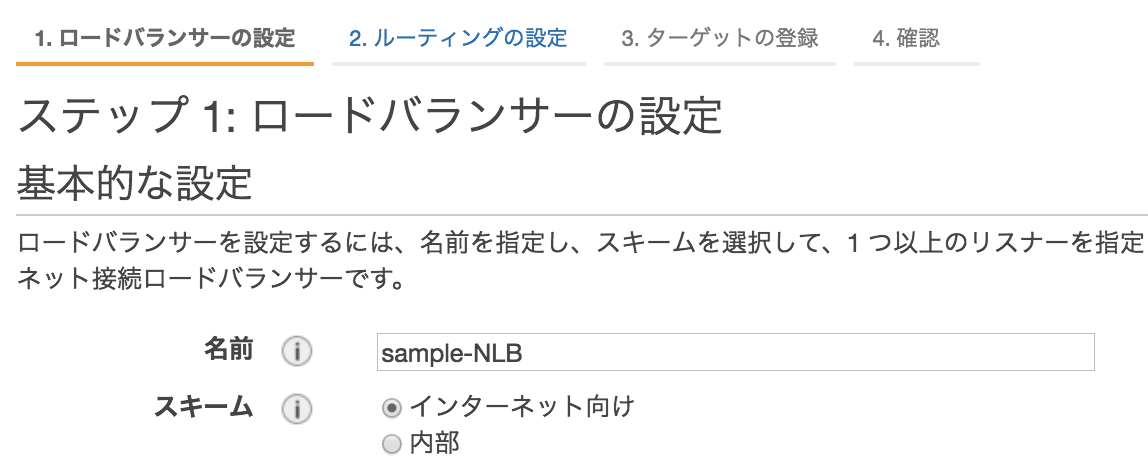 1. ロードバランサーの設定
2. ルーティングの設定
3. ターゲットの登録
4. 確認

ステップ 1: ロードバランサーの設定

基本的な設定

ロードバランサーを設定するには、名前を指定し、スキームを選択して、1 つ以上のリスナーを指定
ネット接続ロードバランサーです。

名前
sample-NLB

スキーム
インターネット向け
内部